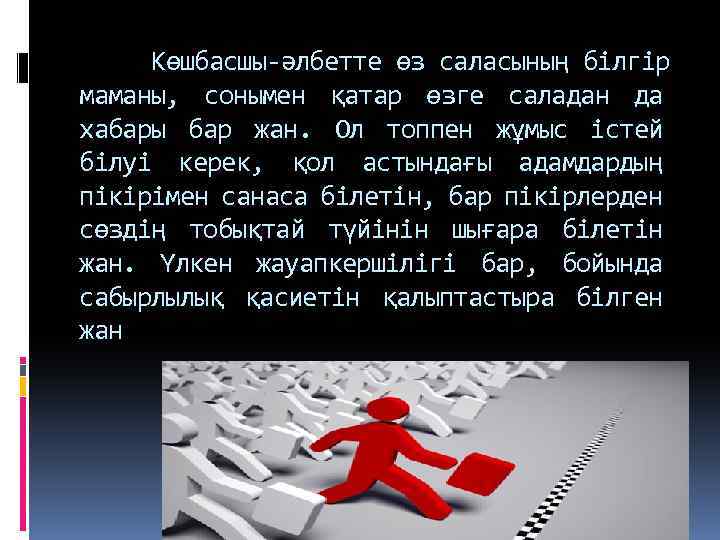 Көшбасшы-әлбетте өз саласының білгір маманы, сонымен қатар өзге саладан да хабары бар жан. Ол топпен жұмыс істей білуі керек, қол астындағы адамдардың пікірімен санаса білетін, бар пікірлерден сөздің тобықтай түйінін шығара білетін жан. Үлкен жауапкершілігі бар, бойында сабырлылық қасиетін қалыптастыра білген жан